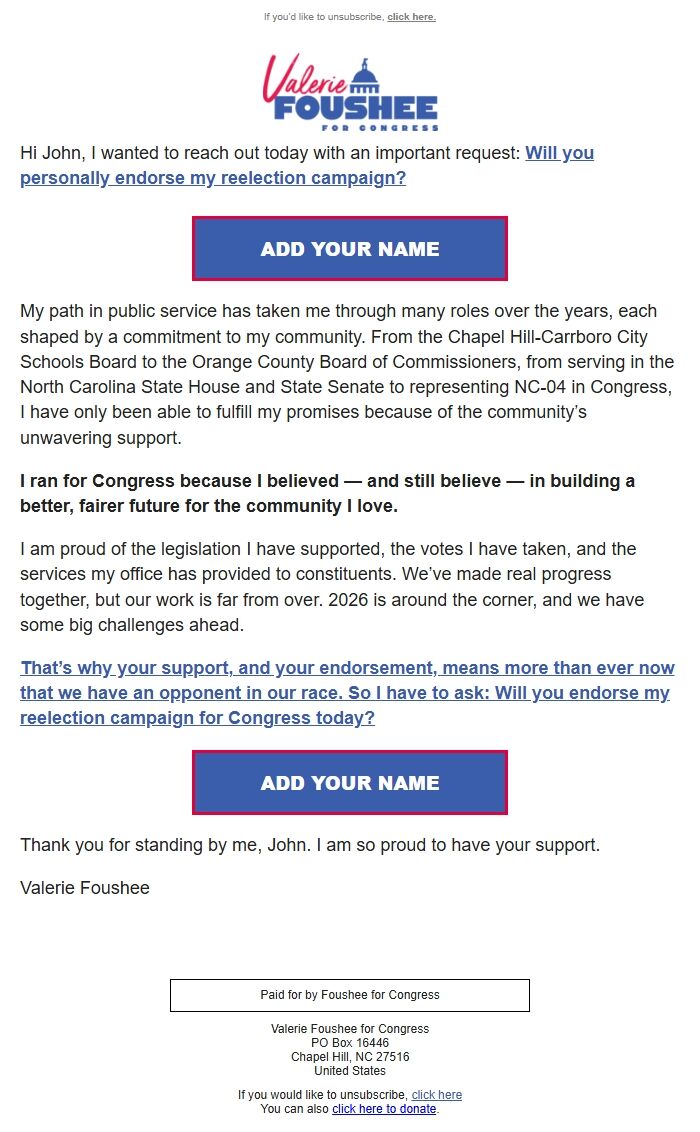 If you'd like to unsubscribe, click here.

Valerie FOUSHEE FOR CONGRESS

Hi John, I wanted to reach out today with an important request: Will you personally endorse my reelection campaign?

ADD YOUR NAME

My path in public service has taken me through many roles over the years, each shaped by a commitment to my community. From the Chapel Hill-Carrboro City Schools Board to the Orange County Board of Commissioners, from serving in the North Carolina State House and State Senate to representing NC-04 in Congress, I have only been able to fulfill my promises because of the community's unwavering support.

I ran for Congress because I believed — and still believe — in building a better, fairer future for the community I love.

I am proud of the legislation I have supported, the votes I have taken, and the services my office has provided to constituents. We've made real progress together, but our work is far from over. 2026 is around the corner, and we have some big challenges ahead.

That's why your support, and your endorsement, means more than ever now that we have an opponent in our race. So I have to ask: Will you endorse my reelection campaign for Congress today?

ADD YOUR NAME

Thank you for standing by me, John. I am so proud to have your support.

Valerie Foushee

Paid for by Foushee for Congress

Valerie Foushee for Congress
PO Box 16446
Chapel Hill, NC 27516
United States

If you would like to unsubscribe, click here
You can also click here to donate.